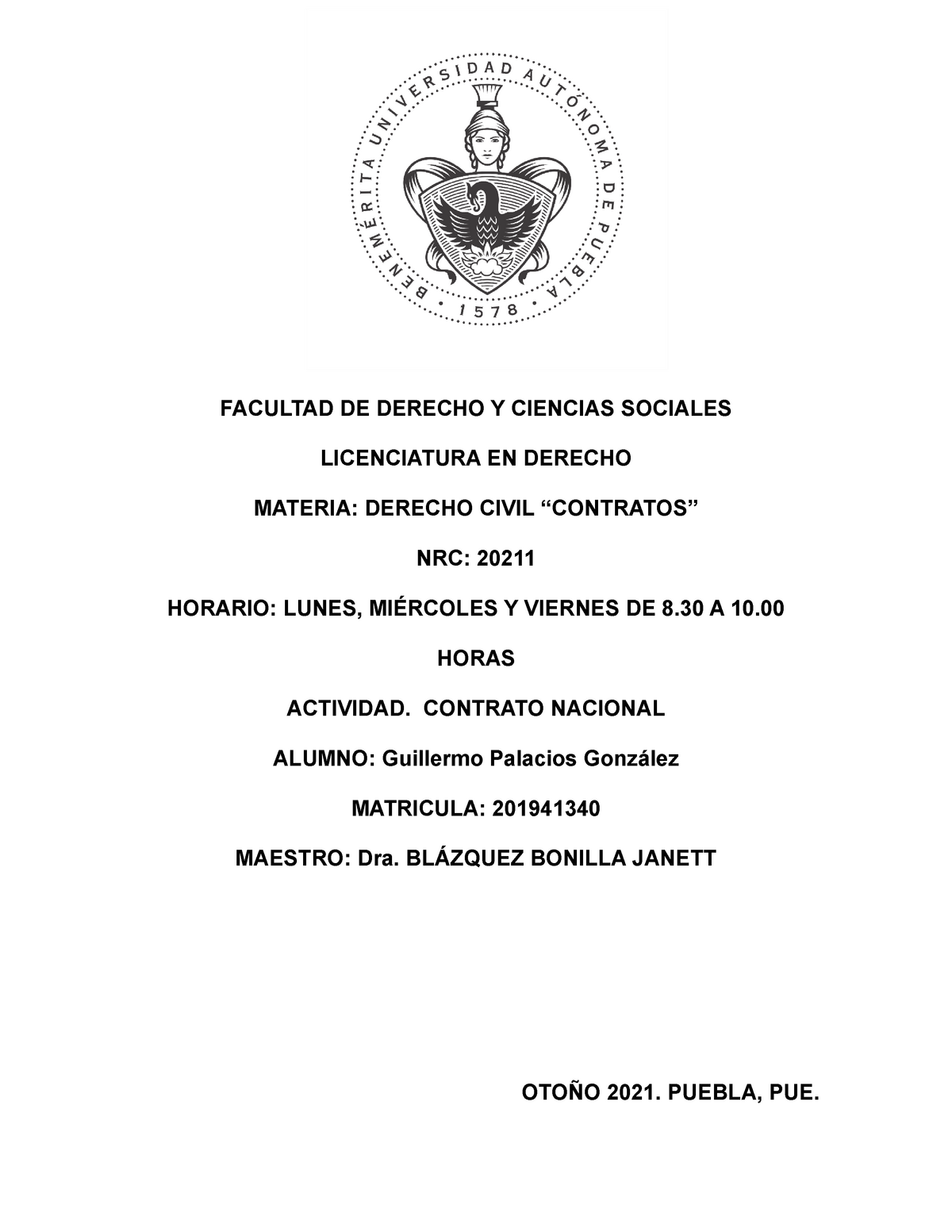 BENEMÉRITA UNIVERSIDAD AUTÓNOMA DE PUEBLA • 1578 •

FACULTAD DE DERECHO Y CIENCIAS SOCIALES

LICENCIATURA EN DERECHO

MATERIA: DERECHO CIVIL “CONTRATOS”

NRC: 20211

HORARIO: LUNES, MIÉRCOLES Y VIERNES DE 8.30 A 10.00

HORAS

ACTIVIDAD. CONTRATO NACIONAL

ALUMNO: Guillermo Palacios González

MATRICULA: 201941340

MAESTRO: Dra. BLÁZQUEZ BONILLA JANETT

OTOÑO 2021. PUEBLA, PUE.